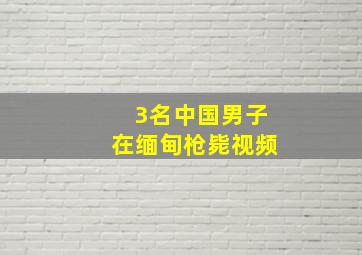 3名中国男子
在缅甸枪毙视频